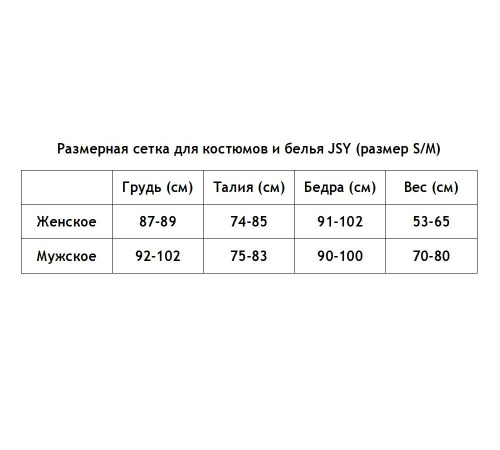 Размерная сетка для костюмов и белья JSY (размер S/M)

| | Грудь (см) | Талия (см) | Бедра (см) | Вес (см) |
|---|---|---|---|---|
| Женское | 87-89 | 74-85 | 91-102 | 53-65 |
| Мужское | 92-102 | 75-83 | 90-100 | 70-80 |